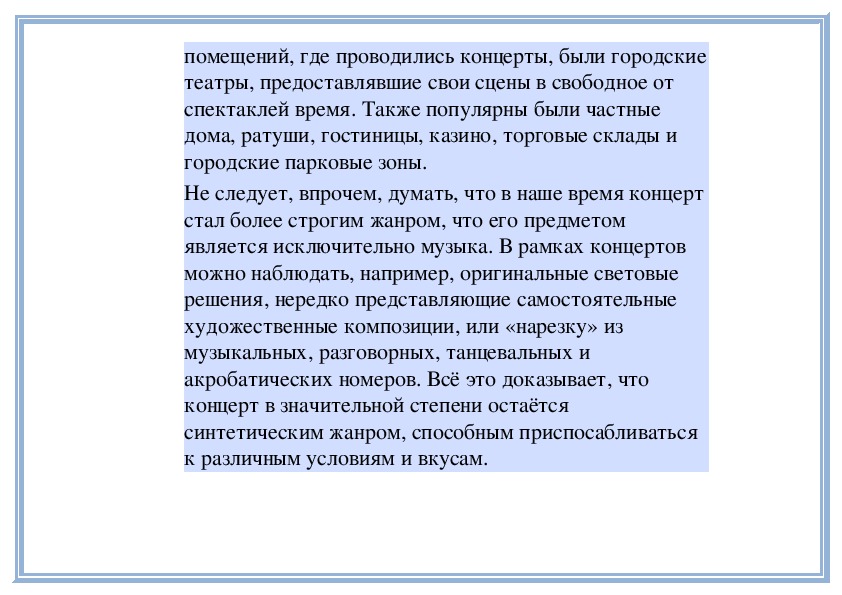 помещений, где проводились концерты, были городские театры, предоставлявшие свои сцены в свободное от спектаклей время. Также популярны были частные дома, ратуши, гостиницы, казино, торговые склады и городские парковые зоны.

Не следует, впрочем, думать, что в наше время концерт стал более строгим жанром, что его предметом является исключительно музыка. В рамках концертов можно наблюдать, например, оригинальные световые решения, нередко представляющие самостоятельные художественные композиции, или «нарезку» из музыкальных, разговорных, танцевальных и акробатических номеров. Всё это доказывает, что концерт в значительной степени остаётся синтетическим жанром, способным приспосабливаться к различным условиям и вкусам.